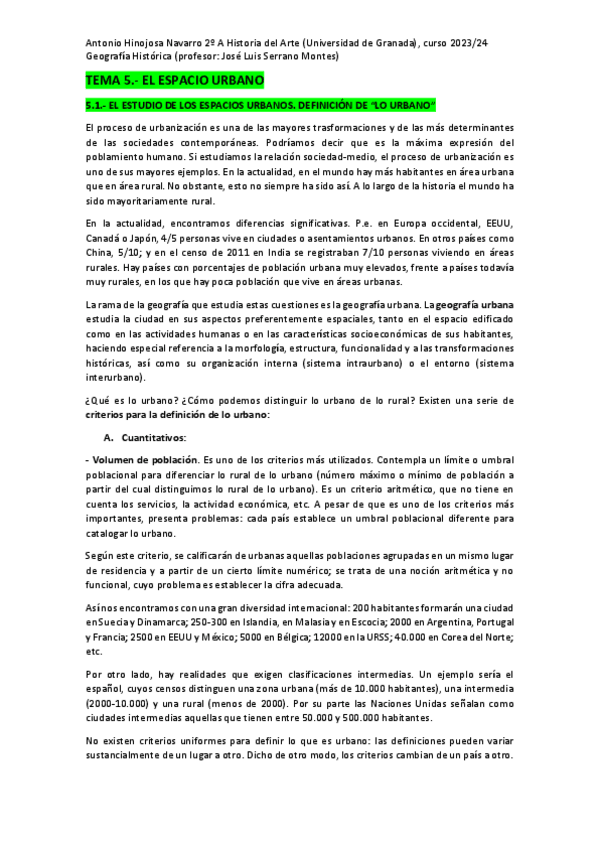 Antonio Hinojosa Navarro 2º A Historia del Arte (Universidad de Granada), curso 2023/24
Geografía Histórica (profesor: José Luis Serrano Montes)

TEMA 5.- EL ESPACIO URBANO

5.1.- EL ESTUDIO DE LOS ESPACIOS URBANOS. DEFINICIÓN DE "LO URBANO"

El proceso de urbanización es una de las mayores trasformaciones y de las más determinantes de las sociedades contemporáneas. Podríamos decir que es la máxima expresión del poblamiento humano. Si estudiamos la relación sociedad-medio, el proceso de urbanización es uno de sus mayores ejemplos. En la actualidad, en el mundo hay más habitantes en área urbana que en área rural. No obstante, esto no siempre ha sido así. A lo largo de la historia el mundo ha sido mayoritariamente rural.

En la actualidad, encontramos diferencias significativas. P.e. en Europa occidental, EEUU, Canadá o Japón, 4/5 personas vive en ciudades o asentamientos urbanos. En otros países como China, 5/10; y en el censo de 2011 en India se registraban 7/10 personas viviendo en áreas rurales. Hay países con porcentajes de población urbana muy elevados, frente a países todavía muy rurales, en los que hay poca población que vive en áreas urbanas.

La rama de la geografía que estudia estas cuestiones es la geografía urbana. La geografía urbana estudia la ciudad en sus aspectos preferentemente espaciales, tanto en el espacio edificado como en las actividades humanas o en las características socioeconómicas de sus habitantes, haciendo especial referencia a la morfología, estructura, funcionalidad y a las transformaciones históricas, así como su organización interna (sistema intraurbano) o el entorno (sistema interurbano).

¿Qué es lo urbano? ¿Cómo podemos distinguir lo urbano de lo rural? Existen una serie de criterios para la definición de lo urbano:

A. Cuantitativos:

- Volumen de población. Es uno de los criterios más utilizados. Contempla un límite o umbral poblacional para diferenciar lo rural de lo urbano (número máximo o mínimo de población a partir del cual distinguimos lo rural de lo urbano). Es un criterio aritmético, que no tiene en cuenta los servicios, la actividad económica, etc. A pesar de que es uno de los criterios más importantes, presenta problemas: cada país establece un umbral poblacional diferente para catalogar lo urbano.

Según este criterio, se calificarán de urbanas aquellas poblaciones agrupadas en un mismo lugar de residencia y a partir de un cierto límite numérico; se trata de una noción aritmética y no funcional, cuyo problema es establecer la cifra adecuada.

Así nos encontramos con una gran diversidad internacional: 200 habitantes formarán una ciudad en Suecia y Dinamarca; 250-300 en Islandia, en Malasia y en Escocia; 2000 en Argentina, Portugal y Francia; 2500 en EEUU y México; 5000 en Bélgica; 12000 en la URSS; 40.000 en Corea del Norte; etc.

Por otro lado, hay realidades que exigen clasificaciones intermedias. Un ejemplo sería el español, cuyos censos distinguen una zona urbana (más de 10.000 habitantes), una intermedia (2000-10.000) y una rural (menos de 2000). Por su parte las Naciones Unidas señalan como ciudades intermedias aquellas que tienen entre 50.000 y 500.000 habitantes.

No existen criterios uniformes para definir lo que es urbano: las definiciones pueden variar sustancialmente de un lugar a otro. Dicho de otro modo, los criterios cambian de un país a otro.